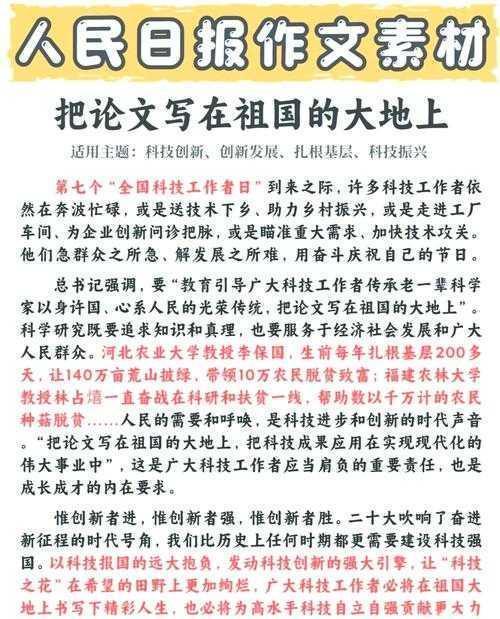 人民日报作文素材

把论文写在祖国的大地上

适用主题：科技创新、创新发展、扎根基层、科技振兴

第七个“全国科技工作者日”到来之际，许多科技工作者依然在奔波忙碌，或是送技术下乡、助力乡村振兴，或是走进工厂车间、为企业创新问诊把脉，或是瞄准重大需求、加快技术攻关。他们急群众之所急、解发展之所难，用奋斗庆祝自己的节日。

总书记强调，要“教育引导广大科技工作者传承老一辈科学家以身许国、心系人民的光荣传统，把论文写在祖国的大地上”。科学研究既要追求知识和真理，也要服务于经济社会发展和广大人民群众。河北农业大学教授李保国，生前每年扎根基层200多天，让140万亩荒山披绿，带领10万农民脱贫致富；福建农林大学教授林占熺一直奋战在科研和扶贫一线，帮助数以千万计的农民种菇脱贫……人民的需要和呼唤，是科技进步和创新的时代声音。“把论文写在祖国的大地上，把科技成果应用在实现现代化的伟大事业中”，这是广大科技工作者应当肩负的重要责任，也是成长成才的内在要求。

惟创新者进，惟创新者强，惟创新者胜。二十大吹响了奋进新征程的时代号角，我们比历史上任何时期都更需要建设科技强国。以科技报国的远大抱负，发动科技创新的强大引擎，让“科技之花”在希望的田野上更加绚烂，广大科技工作者必将在祖国大地上书写下精彩人生，也必将为高水平科技自立自强贡献更大力